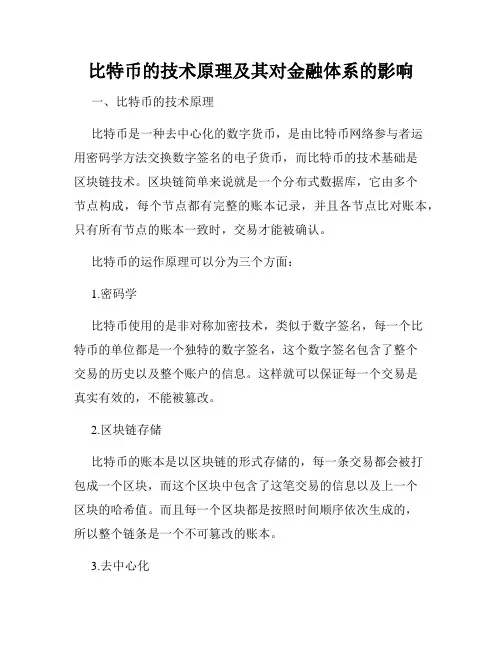 比特币的技术原理及其对金融体系的影响

一、比特币的技术原理

比特币是一种去中心化的数字货币，是由比特币网络参与者运用密码学方法交换数字签名的电子货币，而比特币的技术基础是区块链技术。区块链简单来说就是一个分布式数据库，它由多个节点构成，每个节点都有完整的账本记录，并且各节点比对账本，只有所有节点的账本一致时，交易才能被确认。

比特币的运作原理可以分为三个方面：

1.密码学

比特币使用的是非对称加密技术，类似于数字签名，每一个比特币的单位都是一个独特的数字签名，这个数字签名包含了整个交易的历史以及整个账户的信息。这样就可以保证每一个交易是真实有效的，不能被篡改。

2.区块链存储

比特币的账本是以区块链的形式存储的，每一条交易都会被打包成一个区块，而这个区块中包含了这笔交易的信息以及上一个区块的哈希值。而且每一个区块都是按照时间顺序依次生成的，所以整个链条是一个不可篡改的账本。

3.去中心化